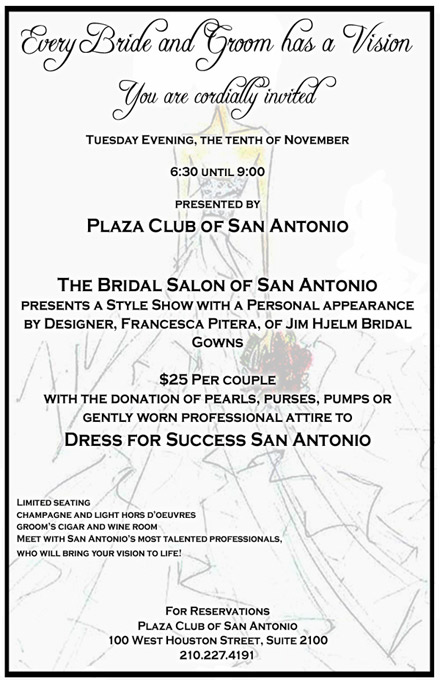 Every Bride and Groom has a Vision

You are cordially invited

Tuesday Evening, the tenth of November

6:30 until 9:00

presented by

Plaza Club of San Antonio

The Bridal Salon of San Antonio

presents a Style Show with a Personal appearance by Designer, Francesca Pitera, of Jim Hjelm Bridal Gowns

$25 Per couple

with the donation of pearls, purses, pumps or gently worn professional attire to

Dress for Success San Antonio

Limited seating
champagne and light hors d'oeuvres
groom's cigar and wine room
Meet with San Antonio's most talented professionals, who will bring your vision to life!

For Reservations
Plaza Club of San Antonio
100 West Houston Street, Suite 2100
210.227.4191